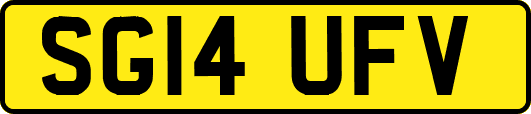 SG14 UFV